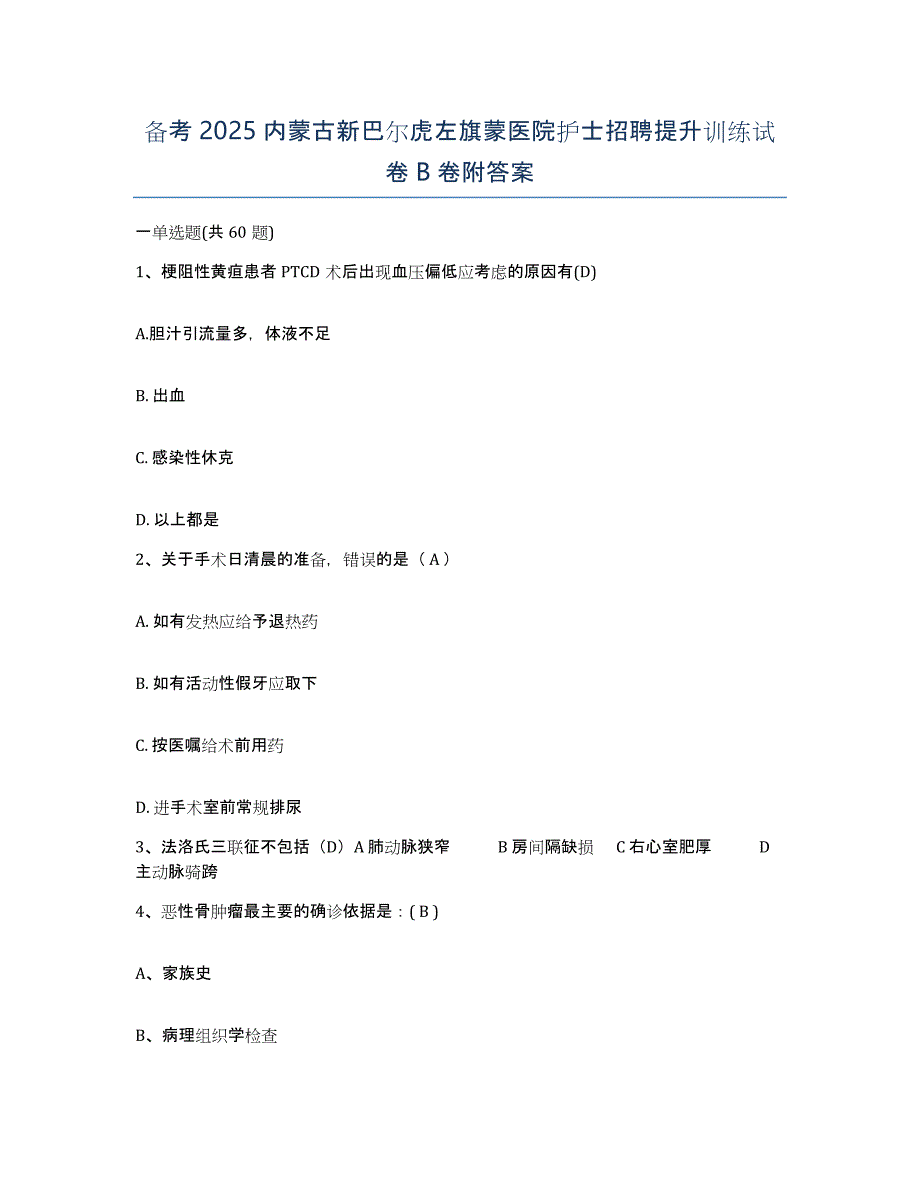 备考 2025 内蒙古新巴尔虎左旗蒙医院护士招聘提升训练试卷 B 卷附答案

一单选题(共 60 题)

1、梗阻性黄疸患者 PTCD 术后出现血压偏低应考虑的原因有(D)

A.胆汁引流量多，体液不足

B. 出血

C. 感染性休克

D. 以上都是

2、关于手术日清晨的准备，错误的是（ A ）

A. 如有发热应给予退热药

B. 如有活动性假牙应取下

C. 按医嘱给术前用药

D. 进手术室前常规排尿

3、法洛氏三联征不包括（D）A 肺动脉狭窄 B 房间隔缺损 C 右心室肥厚 D 主动脉骑跨

4、恶性骨肿瘤最主要的确诊依据是：( B )

A、家族史

B、病理组织学检查